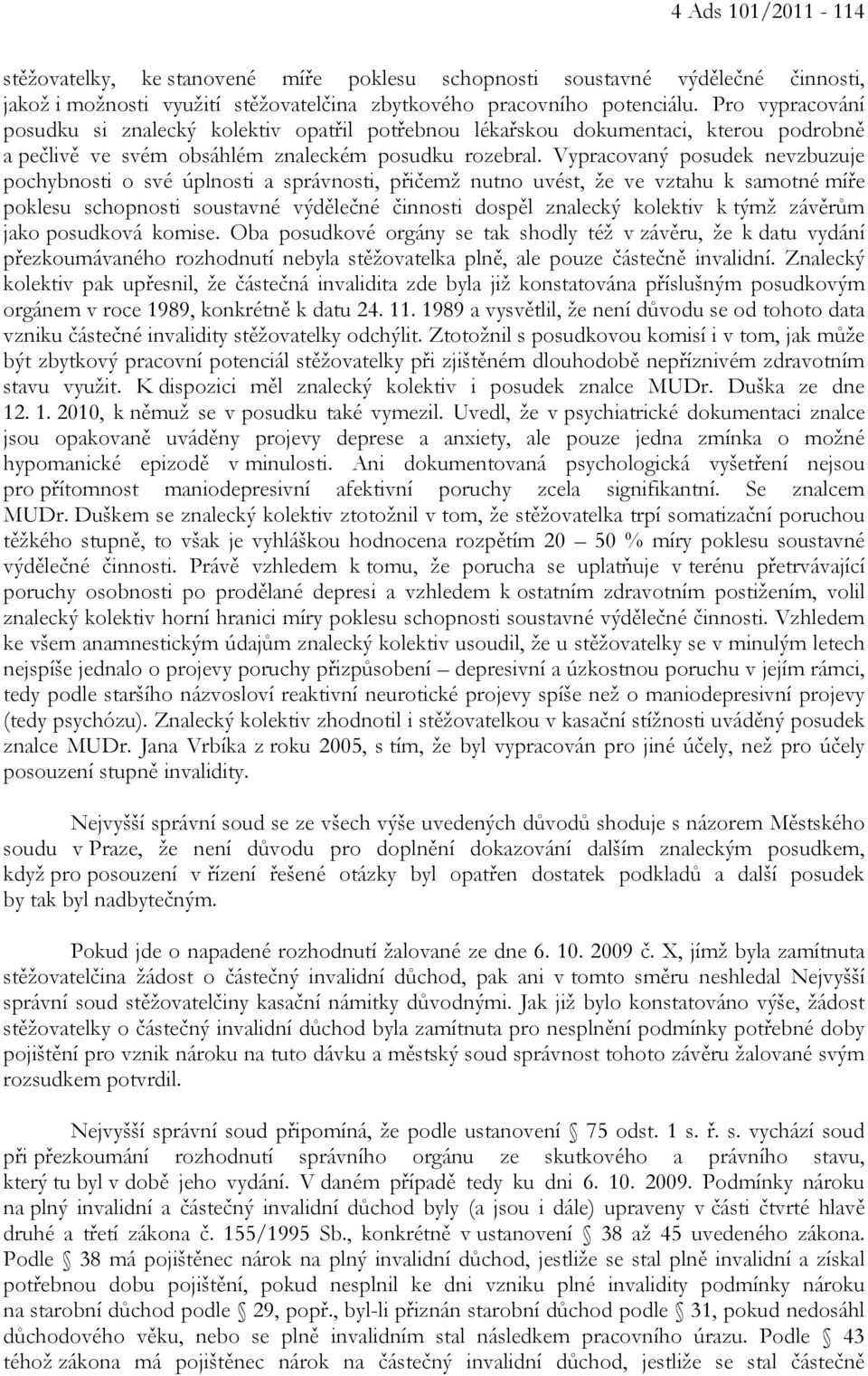 4 Ads 101/2011 - 114

stěžovatelky, ke stanovené míře poklesu schopnosti soustavné výdělečné činnosti, jakož i možnosti využití stěžovatelčina zbytkového pracovního potenciálu. Pro vypracování posudku si znalecký kolektiv opatřil potřebnou lékařskou dokumentaci, kterou podrobně a pečlivě ve svém obsáhlém znaleckém posudku rozebral. Vypracovaný posudek nevzbuzuje pochybnosti o své úplnosti a správnosti, přičemž nutno uvést, že ve vztahu k samotné míře poklesu schopnosti soustavné výdělečné činnosti dospěl znalecký kolektiv k týmž závěrům jako posudková komise. Oba posudkové orgány se tak shodly též v závěru, že k datu vydání přezkoumávaného rozhodnutí nebyla stěžovatelka plně, ale pouze částečně invalidní. Znalecký kolektiv pak upřesnil, že částečná invalidita zde byla již konstatována příslušným posudkovým orgánem v roce 1989, konkrétně k datu 24. 11. 1989 a vysvětlil, že není důvodu se od tohoto data vzniku částečné invalidity stěžovatelky odchýlit. Ztotožnil s posudkovou komisí i v tom, jak může být zbytkový pracovní potenciál stěžovatelky při zjištěném dlouhodobě nepříznivém zdravotním stavu využit. K dispozici měl znalecký kolektiv i posudek znalce MUDr. Duška ze dne 12. 1. 2010, k němuž se v posudku také vymezil. Uvedl, že v psychiatrické dokumentaci znalce jsou opakovaně uváděny projevy deprese a anxiety, ale pouze jedna zmínka o možné hypomanické epizodě v minulosti. Ani dokumentovaná psychologická vyšetření nejsou pro přítomnost maniodepresivní afektivní poruchy zcela signifikantní. Se znalcem MUDr. Duškem se znalecký kolektiv ztotožnil v tom, že stěžovatelka trpí somatizační poruchou těžkého stupně, to však je vyhláškou hodnocena rozpětím 20 – 50 % míry poklesu soustavné výdělečné činnosti. Právě vzhledem k tomu, že porucha se uplatňuje v terénu přetrvávající poruchy osobnosti po prodělané depresi a vzhledem k ostatním zdravotním postižením, volil znalecký kolektiv horní hranici míry poklesu schopnosti soustavné výdělečné činnosti. Vzhledem ke všem anamnestickým údajům znalecký kolektiv usoudil, že u stěžovatelky se v minulým letech nejspíše jednalo o projevy poruchy přizpůsobení – depresivní a úzkostnou poruchu v jejím rámci, tedy podle staršího názvosloví reaktivní neurotické projevy spíše než o maniodepresivní projevy (tedy psychózu). Znalecký kolektiv zhodnotil i stěžovatelkou v kasační stížnosti uváděný posudek znalce MUDr. Jana Vrbíka z roku 2005, s tím, že byl vypracován pro jiné účely, než pro účely posouzení stupně invalidity.

Nejvyšší správní soud se ze všech výše uvedených důvodů shoduje s názorem Městského soudu v Praze, že není důvodu pro doplnění dokazování dalším znaleckým posudkem, když pro posouzení v řízení řešené otázky byl opatřen dostatek podkladů a další posudek by tak byl nadbytečným.

Pokud jde o napadené rozhodnutí žalované ze dne 6. 10. 2009 č. X, jímž byla zamítnuta stěžovatelčina žádost o částečný invalidní důchod, pak ani v tomto směru neshledal Nejvyšší správní soud stěžovatelčiny kasační námitky důvodnými. Jak již bylo konstatováno výše, žádost stěžovatelky o částečný invalidní důchod byla zamítnuta pro nesplnění podmínky potřebné doby pojištění pro vznik nároku na tuto dávku a městský soud správnost tohoto závěru žalované svým rozsudkem potvrdil.

Nejvyšší správní soud připomíná, že podle ustanovení § 75 odst. 1 s. ř. s. vychází soud při přezkoumání rozhodnutí správního orgánu ze skutkového a právního stavu, který tu byl v době jeho vydání. V daném případě tedy ku dni 6. 10. 2009. Podmínky nároku na plný invalidní a částečný invalidní důchod byly (a jsou i dále) upraveny v části čtvrté hlavě druhé a třetí zákona č. 155/1995 Sb., konkrétně v ustanovení § 38 až 45 uvedeného zákona. Podle § 38 má pojištěnec nárok na plný invalidní důchod, jestliže se stal plně invalidní a získal potřebnou dobu pojištění, pokud nesplnil ke dni vzniku plné invalidity podmínky nároku na starobní důchod podle § 29, popř., byl-li přiznán starobní důchod podle § 31, pokud nedosáhl důchodového věku, nebo se plně invalidním stal následkem pracovního úrazu. Podle § 43 téhož zákona má pojištěnec nárok na částečný invalidní důchod, jestliže se stal částečně